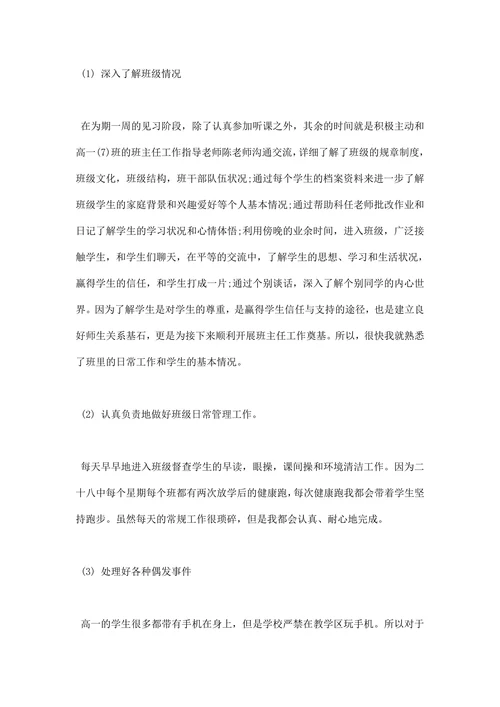 (1) 深入了解班级情况

在为期一周的见习阶段，除了认真参加听课之外，其余的时间就是积极主动和高一(7)班的班主任工作指导老师陈老师沟通交流，详细了解了班级的规章制度，班级文化，班级结构，班干部队伍状况;通过每个学生的档案资料来进一步了解班级学生的家庭背景和兴趣爱好等个人基本情况;通过帮助科任老师批改作业和日记了解学生的学习状况和心情体悟;利用傍晚的业余时间，进入班级，广泛接触学生，和学生们聊天，在平等的交流中，了解学生的思想、学习和生活状况，赢得学生的信任，和学生打成一片;通过个别谈话，深入了解个别同学的内心世界。因为了解学生是对学生的尊重，是赢得学生信任与支持的途径，也是建立良好师生关系基石，更是为接下来顺利开展班主任工作奠基。所以，很快我就熟悉了班里的日常工作和学生的基本情况。

(2) 认真负责地做好班级日常管理工作。

每天早早地进入班级督查学生的早读，眼操，课间操和环境清洁工作。因为二十八中每个星期每个班都有两次放学后的健康跑，每次健康跑我都会带着学生坚持跑步。虽然每天的常规工作很琐碎，但是我都会认真、耐心地完成。

(3) 处理好各种偶发事件

高一的学生很多都带有手机在身上，但是学校严禁在教学区玩手机。所以对于